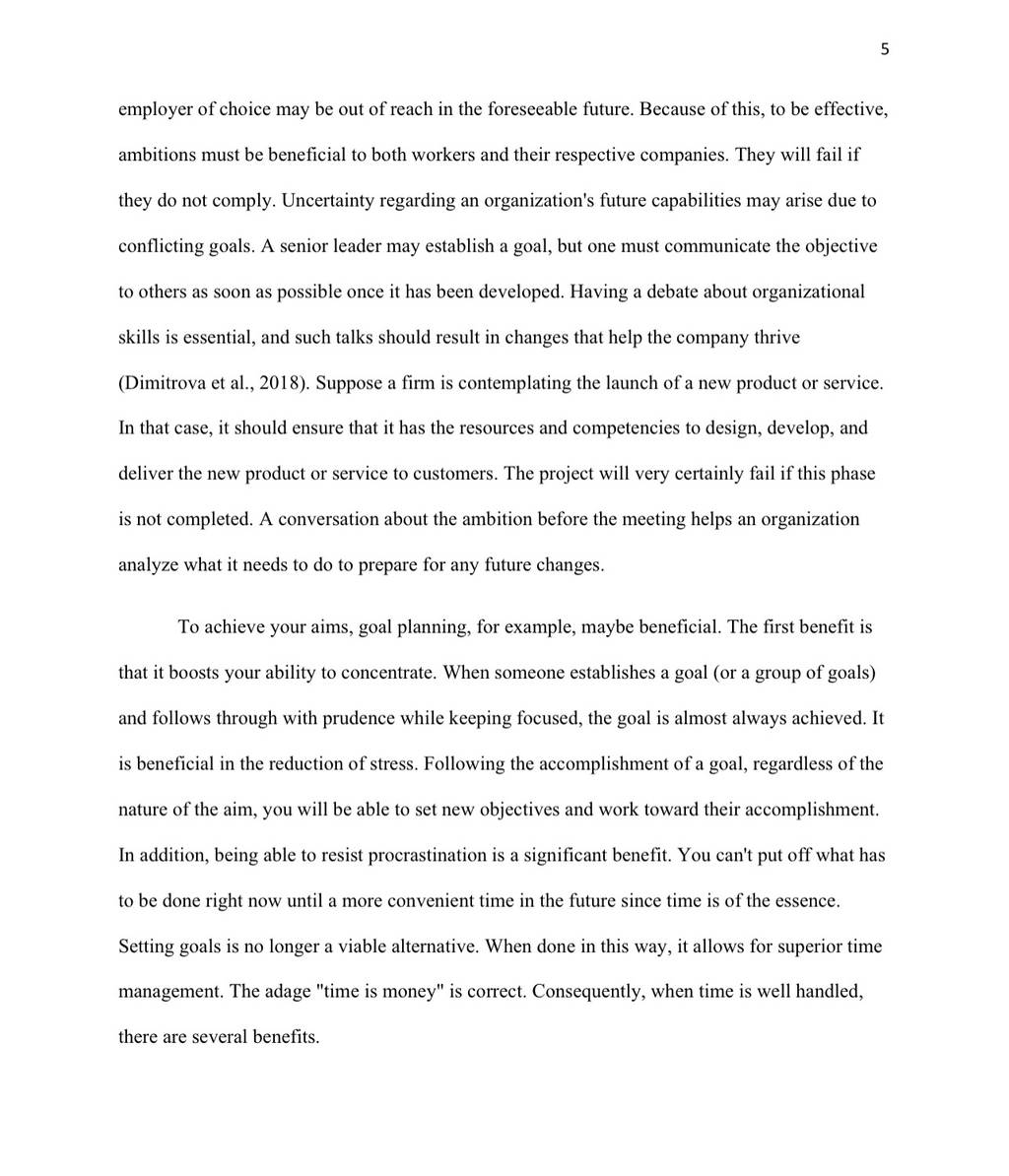 5

employer of choice may be out of reach in the foreseeable future. Because of this, to be effective, ambitions must be beneficial to both workers and their respective companies. They will fail if they do not comply. Uncertainty regarding an organization's future capabilities may arise due to conflicting goals. A senior leader may establish a goal, but one must communicate the objective to others as soon as possible once it has been developed. Having a debate about organizational skills is essential, and such talks should result in changes that help the company thrive (Dimitrova et al., 2018). Suppose a firm is contemplating the launch of a new product or service. In that case, it should ensure that it has the resources and competencies to design, develop, and deliver the new product or service to customers. The project will very certainly fail if this phase is not completed. A conversation about the ambition before the meeting helps an organization analyze what it needs to do to prepare for any future changes.

To achieve your aims, goal planning, for example, maybe beneficial. The first benefit is that it boosts your ability to concentrate. When someone establishes a goal (or a group of goals) and follows through with prudence while keeping focused, the goal is almost always achieved. It is beneficial in the reduction of stress. Following the accomplishment of a goal, regardless of the nature of the aim, you will be able to set new objectives and work toward their accomplishment. In addition, being able to resist procrastination is a significant benefit. You can't put off what has to be done right now until a more convenient time in the future since time is of the essence. Setting goals is no longer a viable alternative. When done in this way, it allows for superior time management. The adage "time is money" is correct. Consequently, when time is well handled, there are several benefits.